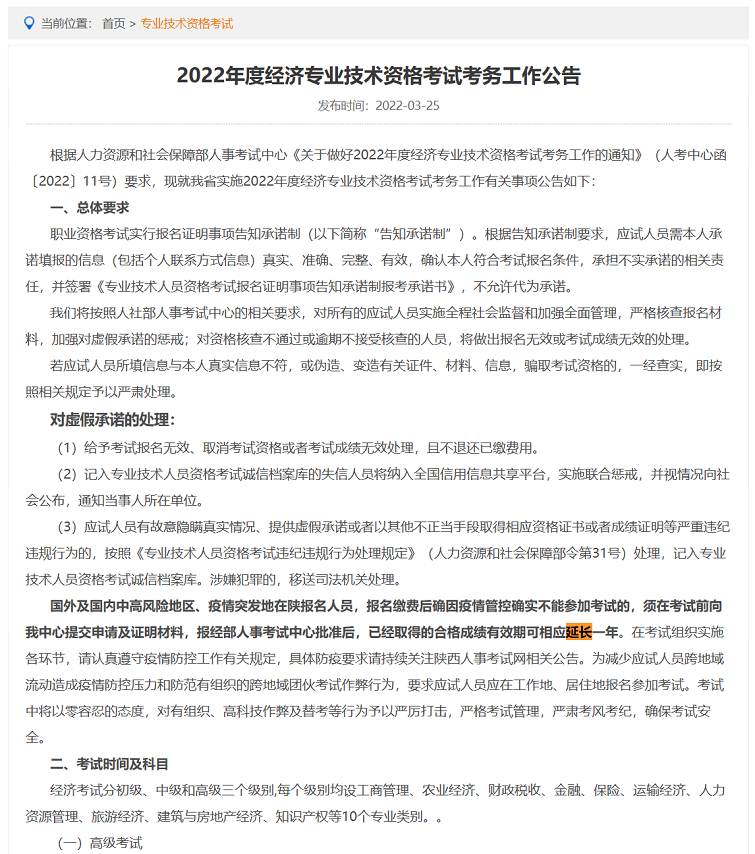 当前位置： 首页 > 专业技术资格考试

2022年度经济专业技术资格考试考务工作公告

发布时间：2022-03-25

根据人力资源和社会保障部人事考试中心《关于做好2022年度经济专业技术资格考试考务工作的通知》（人考中心函〔2022〕11号）要求，现就我省实施2022年度经济专业技术资格考试考务工作有关事项公告如下：

一、总体要求

职业资格考试实行报名证明事项告知承诺制（以下简称“告知承诺制”）。根据告知承诺制要求，应试人员需本人承诺填报的信息（包括个人联系方式信息）真实、准确、完整、有效，确认本人符合考试报名条件，承担不实承诺的相关责任，并签署《专业技术人员资格考试报名证明事项告知承诺制报考承诺书》，不允许代为承诺。

我们将按照人社部人事考试中心的相关要求，对所有的应试人员实施全程社会监督和加强全面管理，严格核查报名材料，加强对虚假承诺的惩戒；对资格核查不通过或逾期不接受核查的人员，将做出报名无效或考试成绩无效的处理。

若应试人员所填信息与本人真实信息不符，或伪造、变造有关证件、材料、信息，骗取考试资格的，一经查实，即按照相关规定予以严肃处理。

对虚假承诺的处理：

（1）给予考试报名无效、取消考试资格或者考试成绩无效处理，且不退还已缴费用。

（2）记入专业技术人员资格考试诚信档案库的失信人员将纳入全国信用信息共享平台，实施联合惩戒，并视情况向社会公布，通知当事人所在单位。

（3）应试人员有故意隐瞒真实情况、提供虚假承诺或者以其他不正当手段取得相应资格证书或者成绩证明等严重违纪违规行为的，按照《专业技术人员资格考试违纪违规行为处理规定》（人力资源和社会保障部令第31号）处理，记入专业技术人员资格考试诚信档案库。涉嫌犯罪的，移送司法机关处理。

国外及国内中高风险地区、疫情突发地在陕报名人员，报名缴费后确因疫情管控确实不能参加考试的，须在考试前向我中心提交申请及证明材料，报经部人事考试中心批准后，已经取得的合格成绩有效期可相应延长一年。在考试组织实施各环节，请认真遵守疫情防控工作有关规定，具体防疫要求请持续关注陕西人事考试网相关公告。为减少应试人员跨地域流动造成疫情防控压力和防范有组织的跨地域团伙考试作弊行为，要求应试人员应在工作地、居住地报名参加考试。考试中将以零容忍的态度，对有组织、高科技作弊及替考等行为予以严厉打击，严格考试管理，严肃考风考纪，确保考试安全。

二、考试时间及科目

经济考试分初级、中级和高级三个级别,每个级别均设工商管理、农业经济、财政税收、金融、保险、运输经济、人力资源管理、旅游经济、建筑与房地产经济、知识产权等10个专业类别。。

（一）高级考试